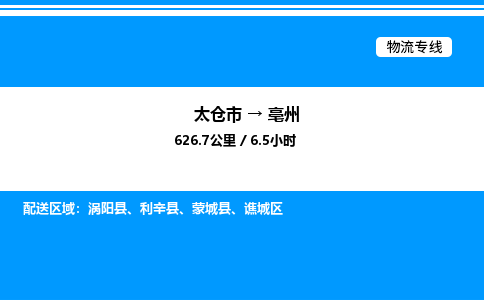 物流专线

太仓市 → 亳州
626.7公里 / 6.5小时

配送区域：涡阳县、利辛县、蒙城县、谯城区